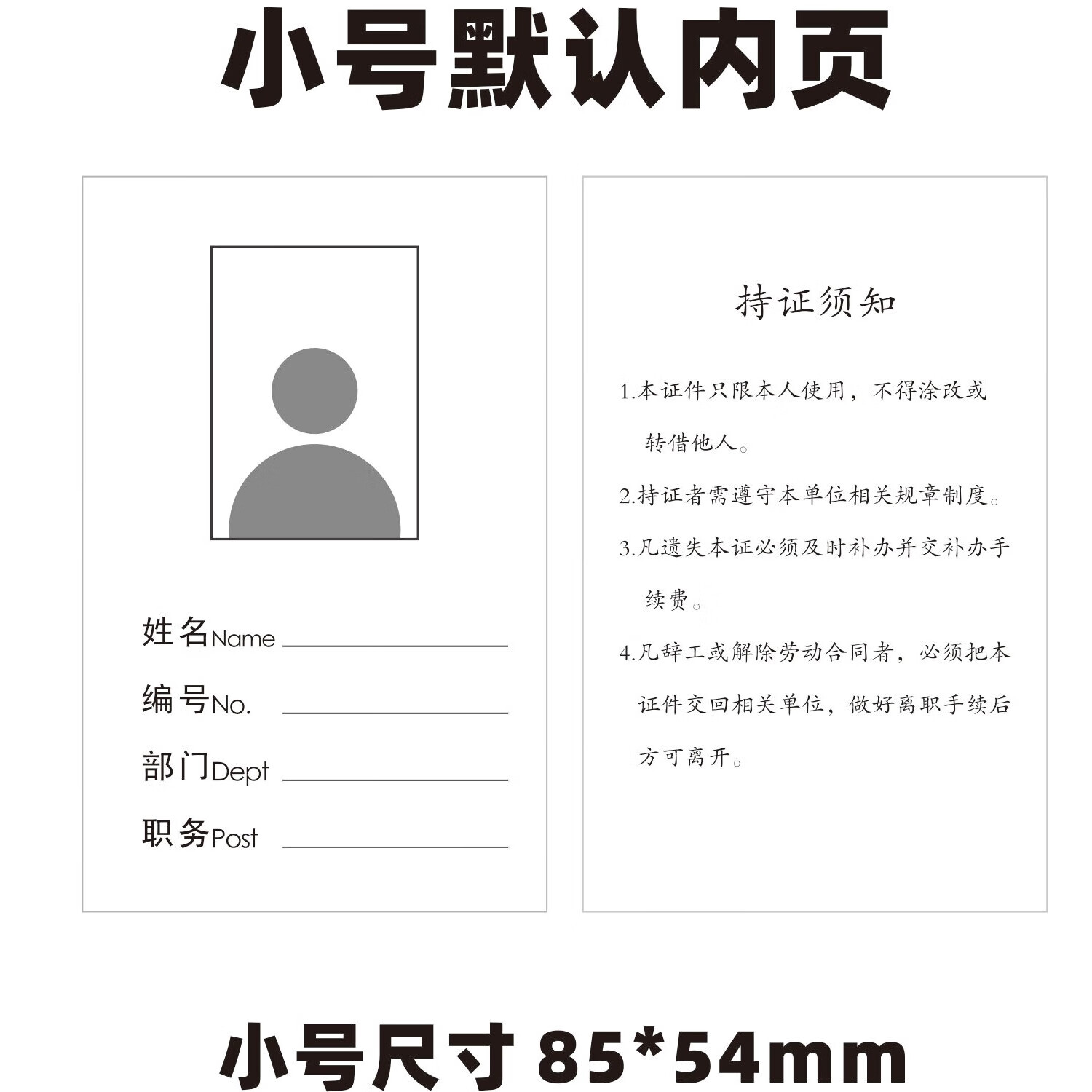 小号默认内页

姓名Name

编号No.

部门Dept

职务Post

持证须知

1.本证件只限本人使用，不得涂改或转借他人。

2.持证者需遵守本单位相关规章制度。

3.凡遗失本证必须及时补办并交补办手续费。

4.凡辞工或解除劳动合同者，必须把本证件交回相关单位，做好离职手续后方可离开。

小号尺寸 85*54mm